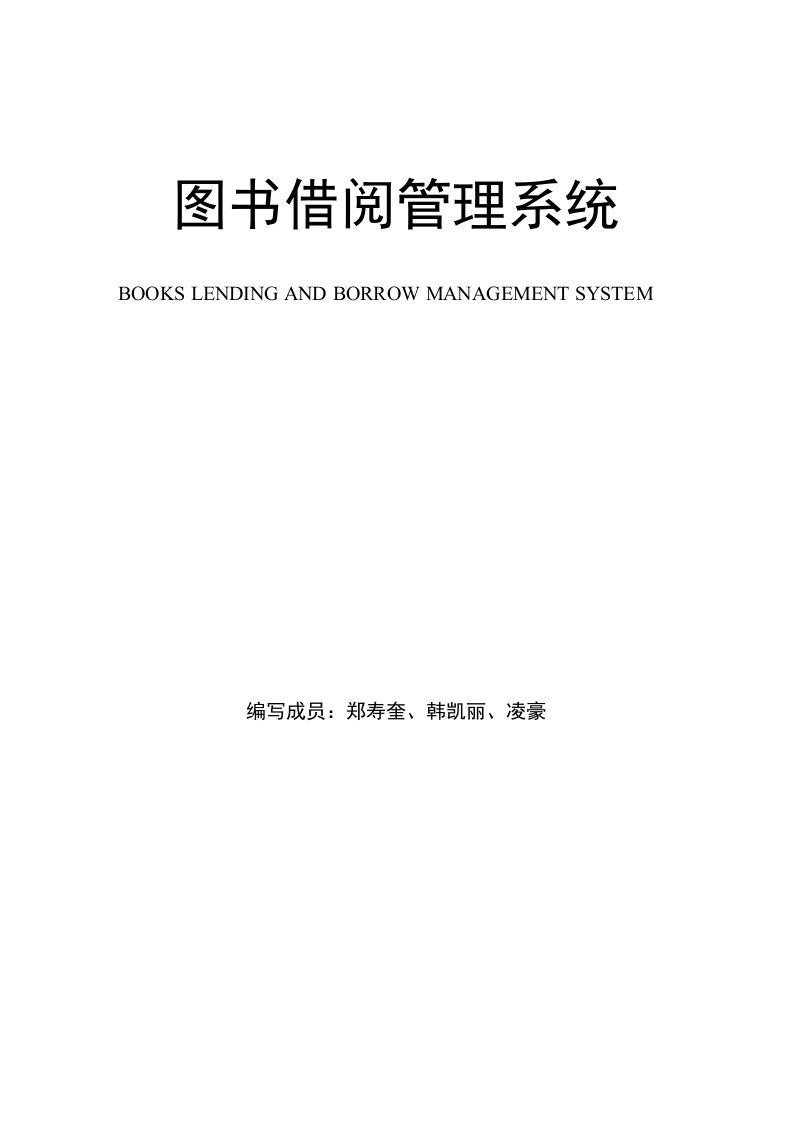 图书借阅管理系统

BOOKS LENDING AND BORROW MANAGEMENT SYSTEM

编写成员：郑寿奎、韩凯丽、凌豪